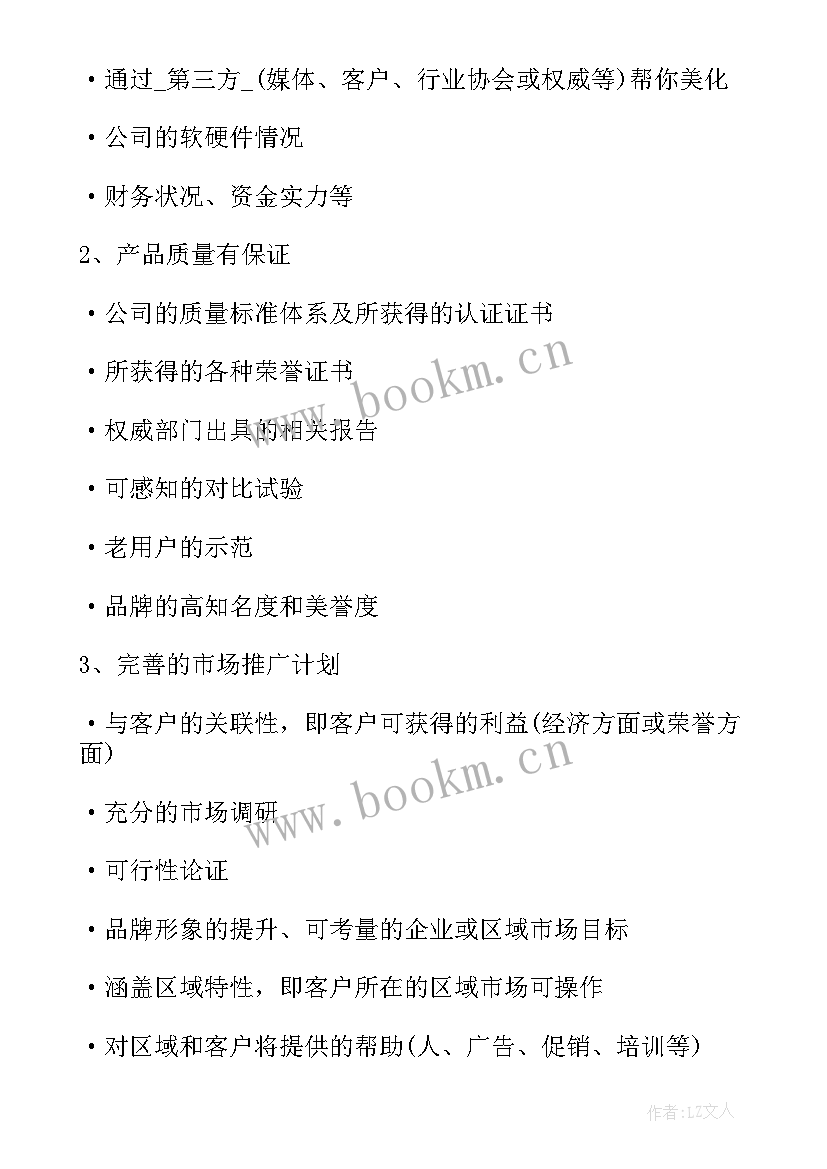 •通过_第三方_(媒体、客户、行业协会或权威等)帮你美化

•公司的软硬件情况

•财务状况、资金实力等

2、产品质量有保证

•公司的质量标准体系及所获得的认证证书

•所获得的各种荣誉证书

•权威部门出具的相关报告

•可感知的对比试验

•老用户的示范

•品牌的高知名度和美誉度

3、完善的市场推广计划

•与客户的关联性，即客户可获得的利益(经济方面或荣誉方面)

•充分的市场调研

•可行性论证

•品牌形象的提升、可考量的企业或区域市场目标

•涵盖区域特性，即客户所在的区域市场可操作

•对区域和客户将提供的帮助(人、广告、促销、培训等)

www.bookm.cn

www.bookm.cn

作者:LZ文人